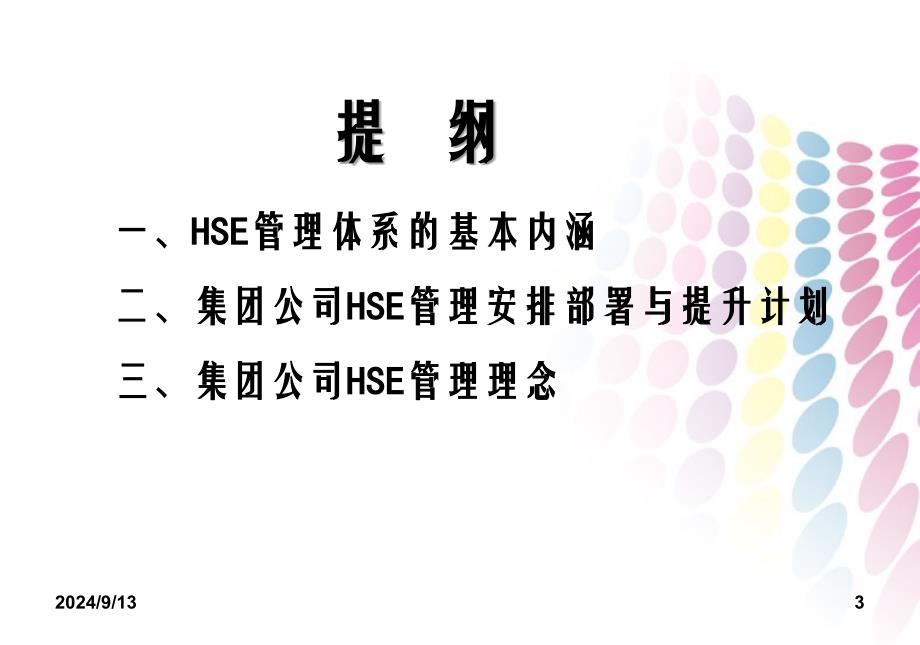 提 纲

一、HSE管理体系的基本内涵

二、集团公司HSE管理安排部署与提升计划

三、集团公司HSE管理理念

2024/9/13

3